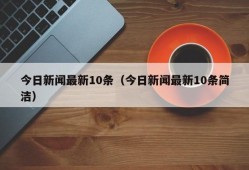 今日新闻最新10条（今日新闻最新10条简洁）